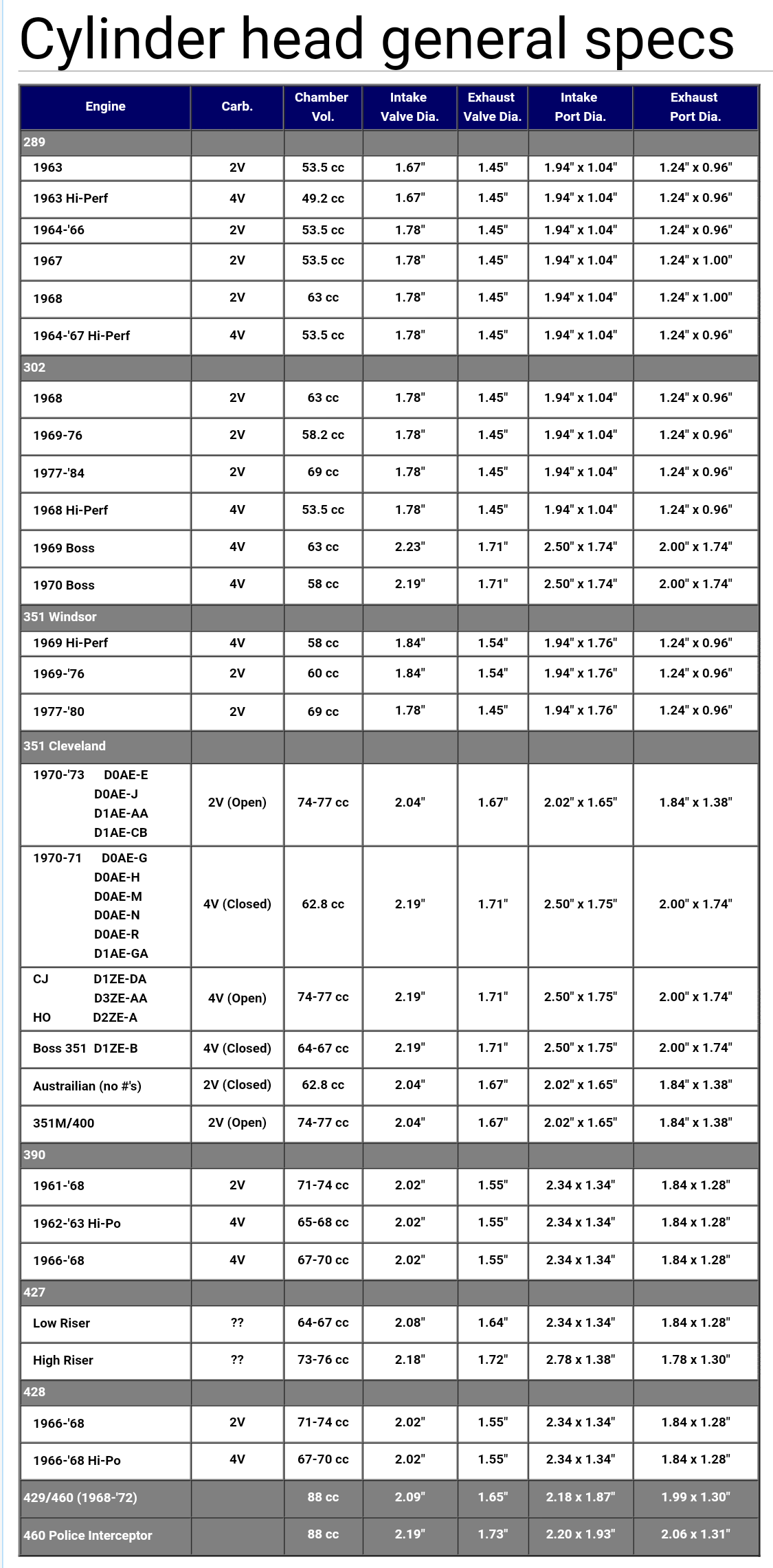 Cylinder head general specs

| Engine | Carb. | Chamber Vol. | Intake Valve Dia. | Exhaust Valve Dia. | Intake Port Dia. | Exhaust Port Dia. |
|---|---|---|---|---|---|---|
| 289 | | | | | | |
| 1963 | 2V | 53.5 cc | 1.67" | 1.45" | 1.94" x 1.04" | 1.24" x 0.96" |
| 1963 Hi-Perf | 4V | 49.2 cc | 1.67" | 1.45" | 1.94" x 1.04" | 1.24" x 0.96" |
| 1964-'66 | 2V | 53.5 cc | 1.78" | 1.45" | 1.94" x 1.04" | 1.24" x 0.96" |
| 1967 | 2V | 53.5 cc | 1.78" | 1.45" | 1.94" x 1.04" | 1.24" x 1.00" |
| 1968 | 2V | 63 cc | 1.78" | 1.45" | 1.94" x 1.04" | 1.24" x 1.00" |
| 1964-'67 Hi-Perf | 4V | 53.5 cc | 1.78" | 1.45" | 1.94" x 1.04" | 1.24" x 0.96" |
| 302 | | | | | | |
| 1968 | 2V | 63 cc | 1.78" | 1.45" | 1.94" x 1.04" | 1.24" x 0.96" |
| 1969-76 | 2V | 58.2 cc | 1.78" | 1.45" | 1.94" x 1.04" | 1.24" x 0.96" |
| 1977-'84 | 2V | 69 cc | 1.78" | 1.45" | 1.94" x 1.04" | 1.24" x 0.96" |
| 1968 Hi-Perf | 4V | 53.5 cc | 1.78" | 1.45" | 1.94" x 1.04" | 1.24" x 0.96" |
| 1969 Boss | 4V | 63 cc | 2.23" | 1.71" | 2.50" x 1.74" | 2.00" x 1.74" |
| 1970 Boss | 4V | 58 cc | 2.19" | 1.71" | 2.50" x 1.74" | 2.00" x 1.74" |
| 351 Windsor | | | | | | |
| 1969 Hi-Perf | 4V | 58 cc | 1.84" | 1.54" | 1.94" x 1.76" | 1.24" x 0.96" |
| 1969-'76 | 2V | 60 cc | 1.84" | 1.54" | 1.94" x 1.76" | 1.24" x 0.96" |
| 1977-'80 | 2V | 69 cc | 1.78" | 1.45" | 1.94" x 1.76" | 1.24" x 0.96" |
| 351 Cleveland | | | | | | |
| 1970-'73 D0AE-E D0AE-J D1AE-AA D1AE-CB | 2V (Open) | 74-77 cc | 2.04" | 1.67" | 2.02" x 1.65" | 1.84" x 1.38" |
| 1970-71 D0AE-G D0AE-H D0AE-M D0AE-N D0AE-R D1AE-GA | 4V (Closed) | 62.8 cc | 2.19" | 1.71" | 2.50" x 1.75" | 2.00" x 1.74" |
| CJ D1ZE-DA D3ZE-AA HO D2ZE-A | 4V (Open) | 74-77 cc | 2.19" | 1.71" | 2.50" x 1.75" | 2.00" x 1.74" |
| Boss 351 D1ZE-B | 4V (Closed) | 64-67 cc | 2.19" | 1.71" | 2.50" x 1.75" | 2.00" x 1.74" |
| Austrailian (no #'s) | 2V (Closed) | 62.8 cc | 2.04" | 1.67" | 2.02" x 1.65" | 1.84" x 1.38" |
| 351M/400 | 2V (Open) | 74-77 cc | 2.04" | 1.67" | 2.02" x 1.65" | 1.84" x 1.38" |
| 390 | | | | | | |
| 1961-'68 | 2V | 71-74 cc | 2.02" | 1.55" | 2.34 x 1.34" | 1.84 x 1.28" |
| 1962-'63 Hi-Po | 4V | 65-68 cc | 2.02" | 1.55" | 2.34 x 1.34" | 1.84 x 1.28" |
| 1966-'68 | 4V | 67-70 cc | 2.02" | 1.55" | 2.34 x 1.34" | 1.84 x 1.28" |
| 427 | | | | | | |
| Low Riser | ?? | 64-67 cc | 2.08" | 1.64" | 2.34 x 1.34" | 1.84 x 1.28" |
| High Riser | ?? | 73-76 cc | 2.18" | 1.72" | 2.78 x 1.38" | 1.78 x 1.30" |
| 428 | | | | | | |
| 1966-'68 | 2V | 71-74 cc | 2.02" | 1.55" | 2.34 x 1.34" | 1.84 x 1.28" |
| 1966-'68 Hi-Po | 4V | 67-70 cc | 2.02" | 1.55" | 2.34 x 1.34" | 1.84 x 1.28" |
| 429/460 (1968-'72) | | 88 cc | 2.09" | 1.65" | 2.18 x 1.87" | 1.99 x 1.30" |
| 460 Police Interceptor | | 88 cc | 2.19" | 1.73" | 2.20 x 1.93" | 2.06 x 1.31" |